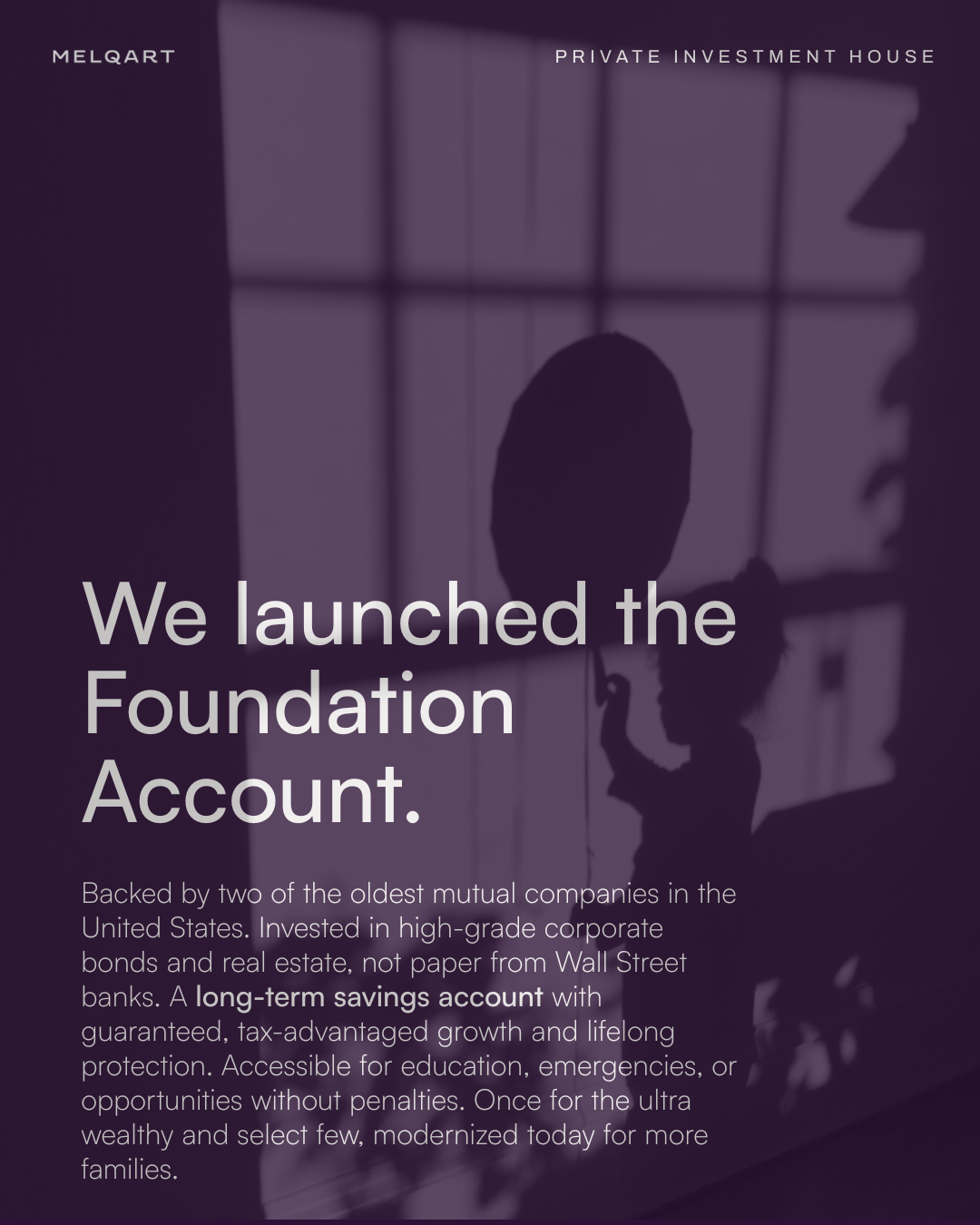 MELQART

PRIVATE INVESTMENT HOUSE

We launched the Foundation Account.

Backed by two of the oldest mutual companies in the United States. Invested in high-grade corporate bonds and real estate, not paper from Wall Street banks. A long-term savings account with guaranteed, tax-advantaged growth and lifelong protection. Accessible for education, emergencies, or opportunities without penalties. Once for the ultra wealthy and select few, modernized today for more families.